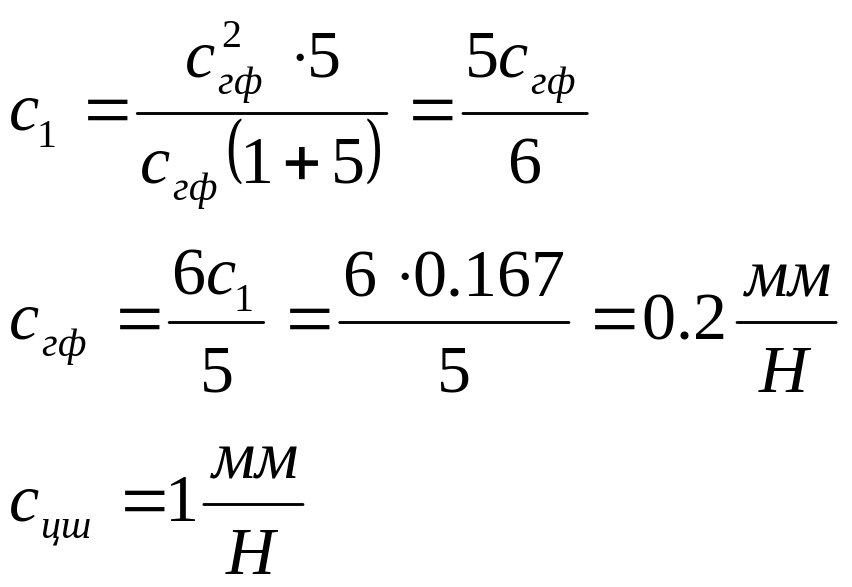 $c_1 = \frac{c_{гф}^2 \cdot 5}{c_{гф}(1+5)} = \frac{5c_{гф}}{6}$

$c_{гф} = \frac{6c_1}{5} = \frac{6 \cdot 0.167}{5} = 0.2 \frac{мм}{Н}$

$c_{цш} = 1 \frac{мм}{Н}$